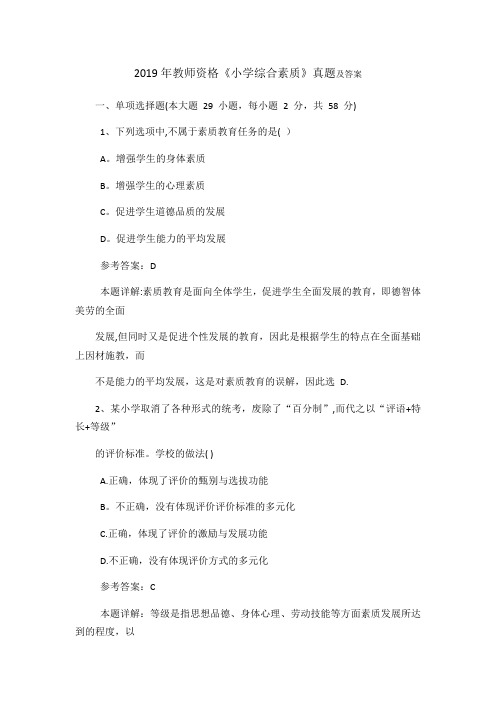 2019 年教师资格《小学综合素质》真题及答案

一、单项选择题(本大题 29 小题，每小题 2 分，共 58 分)

1、下列选项中,不属于素质教育任务的是( )

A。增强学生的身体素质

B。增强学生的心理素质

C。促进学生道德品质的发展

D。促进学生能力的平均发展

参考答案：D

本题详解:素质教育是面向全体学生，促进学生全面发展的教育，即德智体美劳的全面

发展,但同时又是促进个性发展的教育，因此是根据学生的特点在全面基础上因材施教，而

不是能力的平均发展，这是对素质教育的误解，因此选 D.

2、某小学取消了各种形式的统考，废除了“百分制”,而代之以“评语+特长+等级”

的评价标准。学校的做法( )

A.正确，体现了评价的甄别与选拔功能

B。不正确，没有体现评价评价标准的多元化

C.正确，体现了评价的激励与发展功能

D.不正确，没有体现评价方式的多元化

参考答案：C

本题详解：等级是指思想品德、身体心理、劳动技能等方面素质发展所达到的程度，以